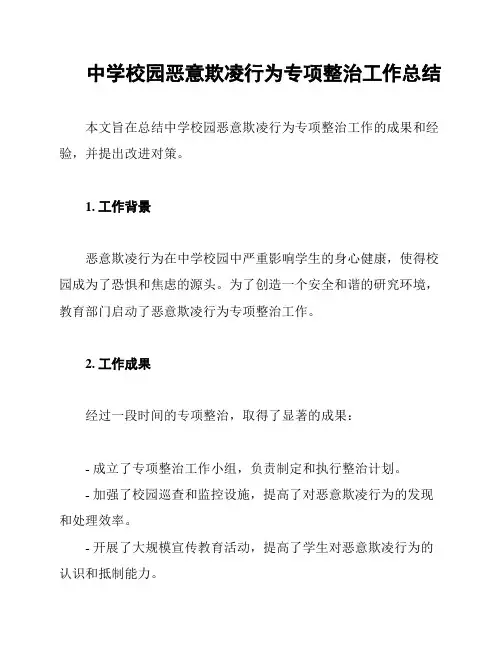 中学校园恶意欺凌行为专项整治工作总结

本文旨在总结中学校园恶意欺凌行为专项整治工作的成果和经验，并提出改进对策。

1. 工作背景

恶意欺凌行为在中学校园中严重影响学生的身心健康，使得校园成为了恐惧和焦虑的源头。为了创造一个安全和谐的研究环境，教育部门启动了恶意欺凌行为专项整治工作。

2. 工作成果

经过一段时间的专项整治，取得了显著的成果：

- 成立了专项整治工作小组，负责制定和执行整治计划。
- 加强了校园巡查和监控设施，提高了对恶意欺凌行为的发现和处理效率。
- 开展了大规模宣传教育活动，提高了学生对恶意欺凌行为的认识和抵制能力。